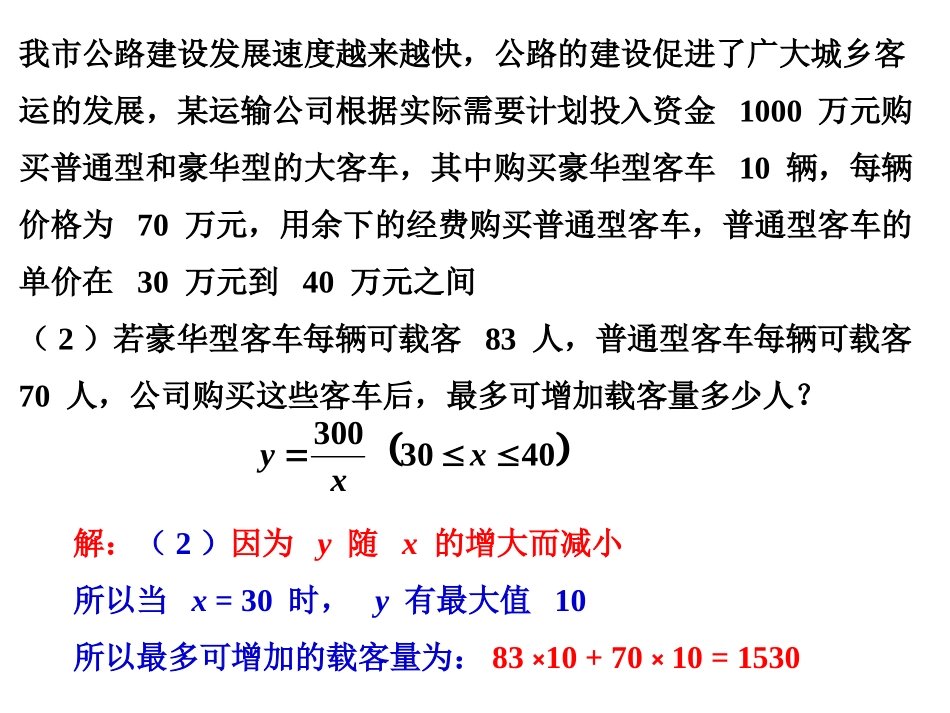 我市公路建设发展速度越来越快，公路的建设促进了广大城乡客运的发展，某运输公司根据实际需要计划投入资金 1000 万元购买普通型和豪华型的大客车，其中购买豪华型客车 10 辆，每辆价格为 70 万元，用余下的经费购买普通型客车，普通型客车的单价在 30 万元到 40 万元之间

（2）若豪华型客车每辆可载客 83 人，普通型客车每辆可载客 70 人，公司购买这些客车后，最多可增加载客量多少人？

$y=\frac{300}{x}$ $(30 \leq x \leq 40)$

解：（2）因为 $y$ 随 $x$ 的增大而减小

所以当 $x = 30$ 时， $y$ 有最大值 10

所以最多可增加的载客量为： $83 \times 10 + 70 \times 10 = 1530$